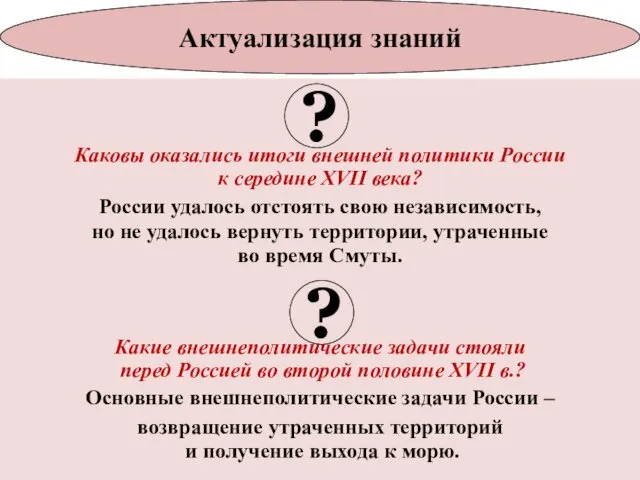 Актуализация знаний

?

Каковы оказались итоги внешней политики России к середине XVII века?

России удалось отстоять свою независимость, но не удалось вернуть территории, утраченные во время Смуты.

?

Какие внешнеполитические задачи стояли перед Россией во второй половине XVII в.?

Основные внешнеполитические задачи России –

возвращение утраченных территорий и получение выхода к морю.